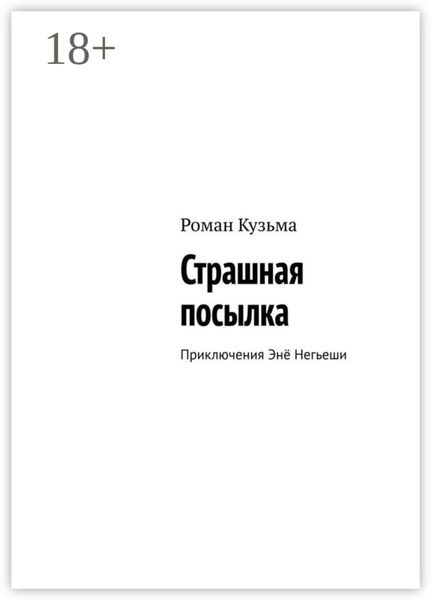 18+

Роман Кузьма

Страшная посылка

Приключения Энё Негьеши